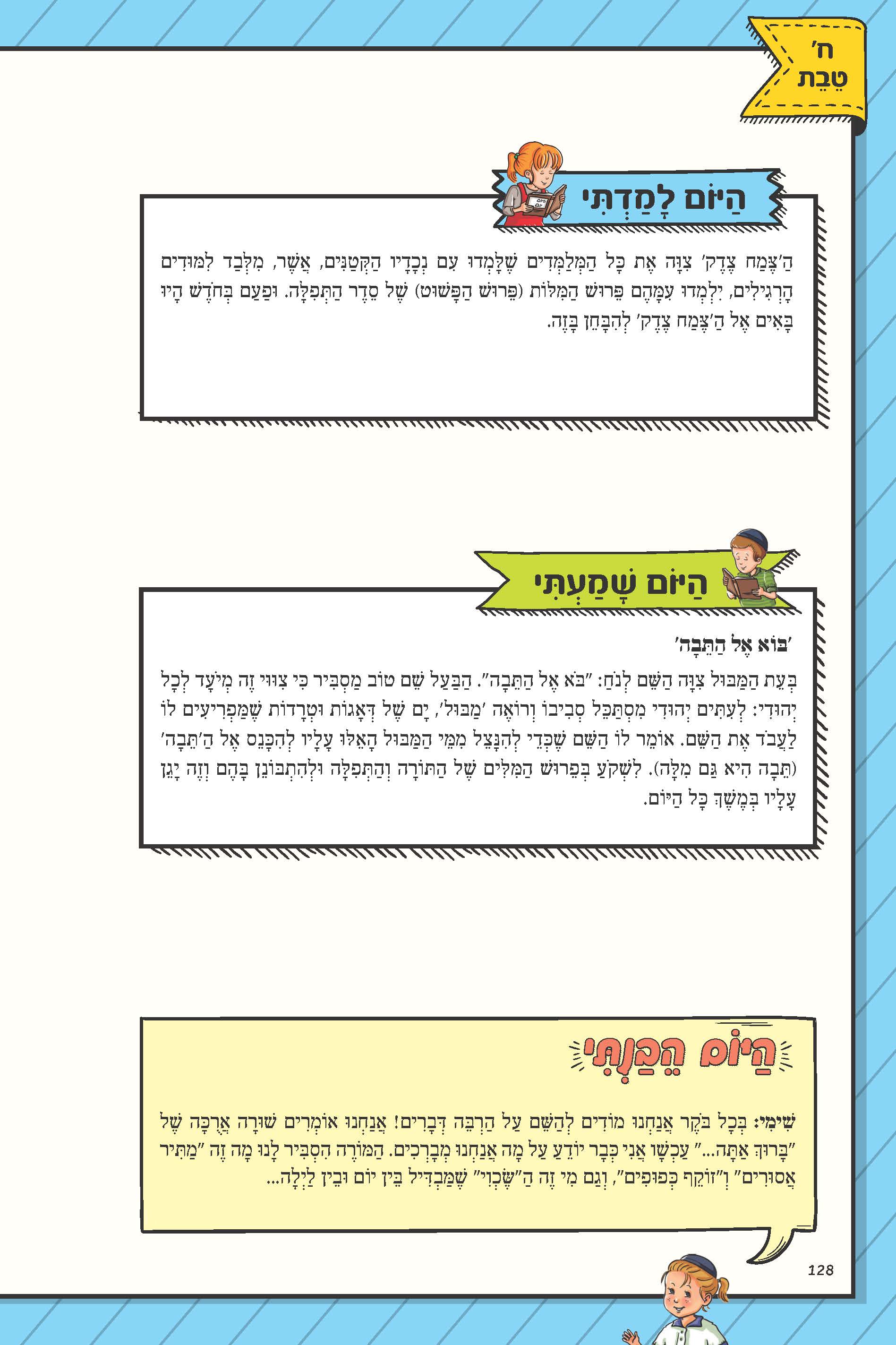 ח'
טֵבֵת

הַיּוֹם לָמַדְתִּי

הַ'צֶּמַח צֶדֶק' צִוָּה אֶת כָּל הַמְּלַמְּדִים שֶׁלָּמְדוּ עִם נְכָדָיו הַקְּטַנִּים, אֲשֶׁר, מִלְּבַד לִמּוּדִים הָרְגִילִים, יִלְמְדוּ עִמָּהֶם פֵּרוּשׁ הַמִּלּוֹת (פֵּרוּשׁ הַפָּשׁוּט) שֶׁל סֵדֶר הַתְּפִלָּה. וּפַעַם בְּחֹדֶשׁ הָיוּ בָּאִים אֶל הַ'צֶּמַח צֶדֶק' לְהִבָּחֵן בָּזֶה.

הַיּוֹם שָׁמַעְתִּי

'בּוֹא אֶל הַתֵּבָה'

בְּעֵת הַמַּבּוּל צִוָּה הַשֵּׁם לְנֹחַ: "בֹּא אֶל הַתֵּבָה". הַבַּעַל שֵׁם טוֹב מַסְבִּיר כִּי צִוּוּי זֶה מְיֹעָד לְכָל יְהוּדִי: לְעִתִּים יְהוּדִי מִסְתַּכֵּל סְבִיבוֹ וְרוֹאֶה 'מַבּוּל', יָם שֶׁל דְּאָגוֹת וּטְרָדוֹת שֶׁמַּפְרִיעִים לוֹ לַעֲבֹד אֶת הַשֵּׁם. אוֹמֵר לוֹ הַשֵּׁם שֶׁכְּדֵי לְהִנָּצֵל מִמֵּי הַמַּבּוּל הָאֵלּוּ עָלָיו לְהִכָּנֵס אֶל הַ'תֵּבָה' (תֵּבָה הִיא גַּם מִלָּה). לִשְׁקֹעַ בְּפֵרוּשׁ הַמִּלִּים שֶׁל הַתּוֹרָה וְהַתְּפִלָּה וּלְהִתְבּוֹנֵן בָּהֶם וְזֶה יָגֵן עָלָיו בְּמֶשֶׁךְ כָּל הַיּוֹם.

הַיּוֹם הֵבַנְתִּי

שִׁימִי: בְּכָל בֹּקֶר אֲנַחְנוּ מוֹדִים לְהַשֵּׁם עַל הַרְבֵּה דְּבָרִים! אֲנַחְנוּ אוֹמְרִים שׁוּרָה אֲרֻכָּה שֶׁל "בָּרוּךְ אַתָּה..." עַכְשָׁו אֲנִי כְּבָר יוֹדֵעַ עַל מָה אֲנַחְנוּ מְבָרְכִים. הַמּוֹרֶה הִסְבִּיר לָנוּ מָה זֶה "מַתִּיר אֲסוּרִים" וְ"זוֹקֵף כְּפוּפִים", וְגַם מִי זֶה הַ"שֶּׂכְוִי" שֶׁמַּבְדִּיל בֵּין יוֹם וּבֵין לַיְלָה...

128